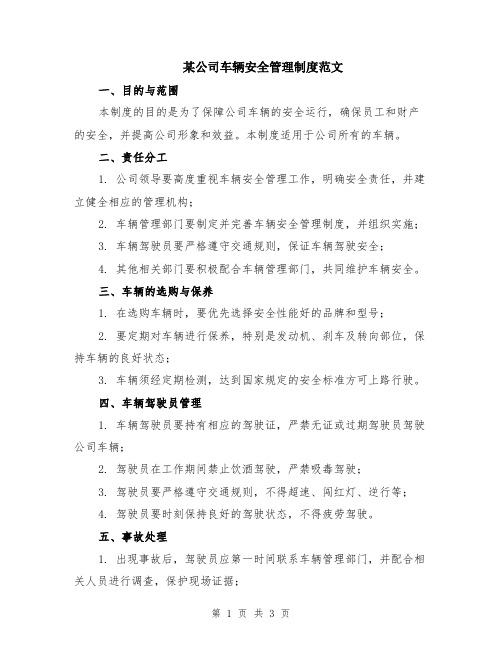 某公司车辆安全管理制度范文

一、目的与范围

本制度的目的是为了保障公司车辆的安全运行，确保员工和财产的安全，并提高公司形象和效益。本制度适用于公司所有的车辆。

二、责任分工

1. 公司领导要高度重视车辆安全管理工作，明确安全责任，并建立健全相应的管理机构；

2. 车辆管理部门要制定并完善车辆安全管理制度，并组织实施；

3. 车辆驾驶员要严格遵守交通规则，保证车辆驾驶安全；

4. 其他相关部门要积极配合车辆管理部门，共同维护车辆安全。

三、车辆的选购与保养

1. 在选购车辆时，要优先选择安全性能好的品牌和型号；

2. 要定期对车辆进行保养，特别是发动机、刹车及转向部位，保持车辆的良好状态；

3. 车辆须经定期检测，达到国家规定的安全标准方可上路行驶。

四、车辆驾驶员管理

1. 车辆驾驶员要持有相应的驾驶证，严禁无证或过期驾驶员驾驶公司车辆；

2. 驾驶员在工作期间禁止饮酒驾驶，严禁吸毒驾驶；

3. 驾驶员要严格遵守交通规则，不得超速、闯红灯、逆行等；

4. 驾驶员要时刻保持良好的驾驶状态，不得疲劳驾驶。

五、事故处理

1. 出现事故后，驾驶员应第一时间联系车辆管理部门，并配合相关人员进行调查，保护现场证据；

第 1 页 共 3 页